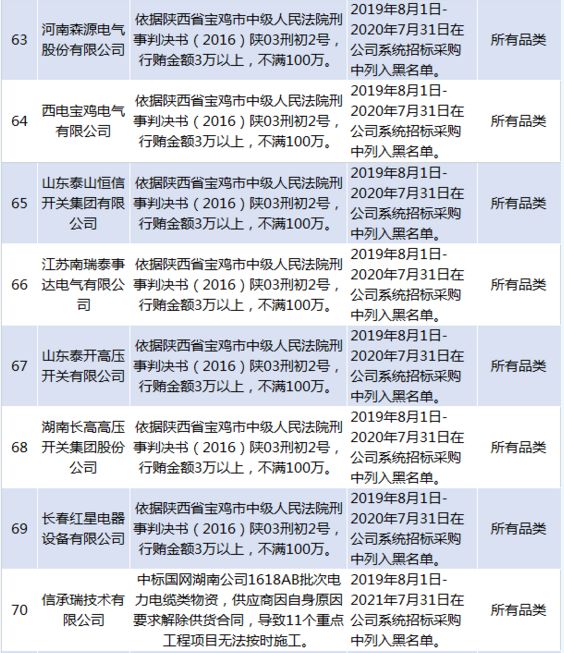 | | | | | |
|---|---|---|---|---|
| 63 | 河南森源电气股份有限公司 | 依据陕西省宝鸡市中级人民法院刑事判决书（2016）陕03刑初2号，行贿金额3万以上，不满100万。 | 2019年8月1日-2020年7月31日在公司系统招标采购中列入黑名单。 | 所有品类 |
| 64 | 西电宝鸡电气有限公司 | 依据陕西省宝鸡市中级人民法院刑事判决书（2016）陕03刑初2号，行贿金额3万以上，不满100万。 | 2019年8月1日-2020年7月31日在公司系统招标采购中列入黑名单。 | 所有品类 |
| 65 | 山东泰山恒信开关集团有限公司 | 依据陕西省宝鸡市中级人民法院刑事判决书（2016）陕03刑初2号，行贿金额3万以上，不满100万。 | 2019年8月1日-2020年7月31日在公司系统招标采购中列入黑名单。 | 所有品类 |
| 66 | 江苏南瑞泰事达电气有限公司 | 依据陕西省宝鸡市中级人民法院刑事判决书（2016）陕03刑初2号，行贿金额3万以上，不满100万。 | 2019年8月1日-2020年7月31日在公司系统招标采购中列入黑名单。 | 所有品类 |
| 67 | 山东泰开高压开关有限公司 | 依据陕西省宝鸡市中级人民法院刑事判决书（2016）陕03刑初2号，行贿金额3万以上，不满100万。 | 2019年8月1日-2020年7月31日在公司系统招标采购中列入黑名单。 | 所有品类 |
| 68 | 湖南长高高压开关集团股份公司 | 依据陕西省宝鸡市中级人民法院刑事判决书（2016）陕03刑初2号，行贿金额3万以上，不满100万。 | 2019年8月1日-2020年7月31日在公司系统招标采购中列入黑名单。 | 所有品类 |
| 69 | 长春红星电器设备有限公司 | 依据陕西省宝鸡市中级人民法院刑事判决书（2016）陕03刑初2号，行贿金额3万以上，不满100万。 | 2019年8月1日-2020年7月31日在公司系统招标采购中列入黑名单。 | 所有品类 |
| 70 | 信承瑞技术有限公司 | 中标国网湖南公司1618AB批次电力电缆类物资，供应商因自身原因要求解除供货合同，导致11个重点工程项目无法按时施工。 | 2019年8月1日-2021年7月31日在公司系统招标采购中列入黑名单。 | 所有品类 |